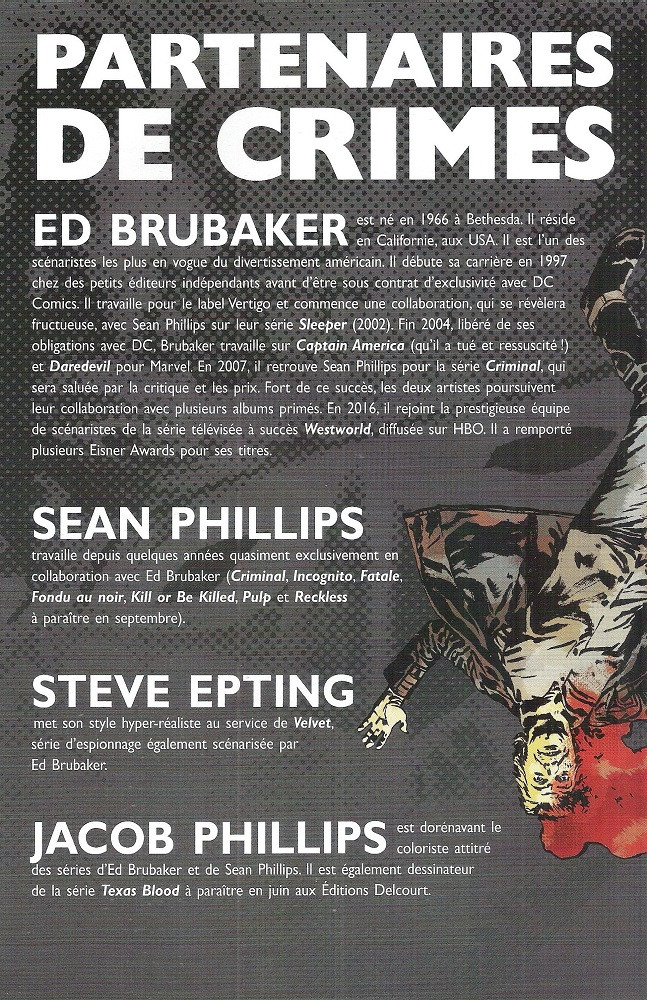 PARTENAIRES DE CRIMES

ED BRUBAKER est né en 1966 à Bethesda. Il réside en Californie, aux USA. Il est l'un des scénaristes les plus en vogue du divertissement américain. Il débute sa carrière en 1997 chez des petits éditeurs indépendants avant d'être sous contrat d'exclusivité avec DC Comics. Il travaille pour le label Vertigo et commence une collaboration, qui se révèlera fructueuse, avec Sean Phillips sur leur série Sleeper (2002). Fin 2004, libéré de ses obligations avec DC, Brubaker travaille sur Captain America (qu'il a tué et ressuscité !) et Daredevil pour Marvel. En 2007, il retrouve Sean Phillips pour la série Criminal, qui sera saluée par la critique et les prix. Fort de ce succès, les deux artistes poursuivent leur collaboration avec plusieurs albums primés. En 2016, il rejoint la prestigieuse équipe de scénaristes de la série télévisée à succès Westworld, diffusée sur HBO. Il a remporté plusieurs Eisner Awards pour ses titres.

SEAN PHILLIPS

travaille depuis quelques années quasiment exclusivement en collaboration avec Ed Brubaker (Criminal, Incognito, Fatale, Fondu au noir, Kill or Be Killed, Pulp et Reckless à paraître en septembre).

STEVE EPTING

met son style hyper-réaliste au service de Velvet, série d'espionnage également scénarisée par Ed Brubaker.

JACOB PHILLIPS est dorénavant le coloriste attitré des séries d'Ed Brubaker et de Sean Phillips. Il est également dessinateur de la série Texas Blood à paraître en juin aux Éditions Delcourt.